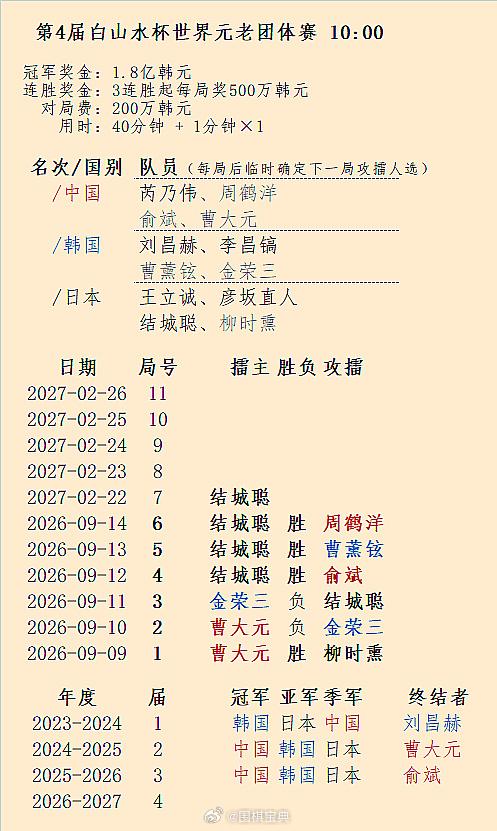 第4届白山水杯世界元老团体赛 10:00

冠军奖金：1.8亿韩元
连胜奖金：3连胜起每局奖500万韩元
对局费：200万韩元
用时：40分钟 + 1分钟×1

| 名次/国别 | 队员（每局后临时确定下一局攻擂人选） |
|---|---|
| /中国 | 芮乃伟、周鹤洋 |
| | 俞斌、曹大元 |
| /韩国 | 刘昌赫、李昌镐 |
| | 曹薰铉、金荣三 |
| /日本 | 王立诚、彦坂直人 |
| | 结城聪、柳时熏 |

| 日期 | 局号 | 擂主 | 胜负 | 攻擂 |
|---|---|---|---|---|
| 2027-02-26 | 11 | | | |
| 2027-02-25 | 10 | | | |
| 2027-02-24 | 9 | | | |
| 2027-02-23 | 8 | | | |
| 2027-02-22 | 7 | 结城聪 | | |
| 2026-09-14 | 6 | 结城聪 | 胜 | 周鹤洋 |
| 2026-09-13 | 5 | 结城聪 | 胜 | 曹薰铉 |
| 2026-09-12 | 4 | 结城聪 | 胜 | 俞斌 |
| 2026-09-11 | 3 | 金荣三 | 负 | 结城聪 |
| 2026-09-10 | 2 | 曹大元 | 负 | 金荣三 |
| 2026-09-09 | 1 | 曹大元 | 胜 | 柳时熏 |

| 年度 | 届 | 冠军 | 亚军 | 季军 | 终结者 |
|---|---|---|---|---|---|
| 2023-2024 | 1 | 韩国 | 日本 | 中国 | 刘昌赫 |
| 2024-2025 | 2 | 中国 | 韩国 | 日本 | 曹大元 |
| 2025-2026 | 3 | 中国 | 韩国 | 日本 | 俞斌 |
| 2026-2027 | 4 | | | | |

@围棋宝典